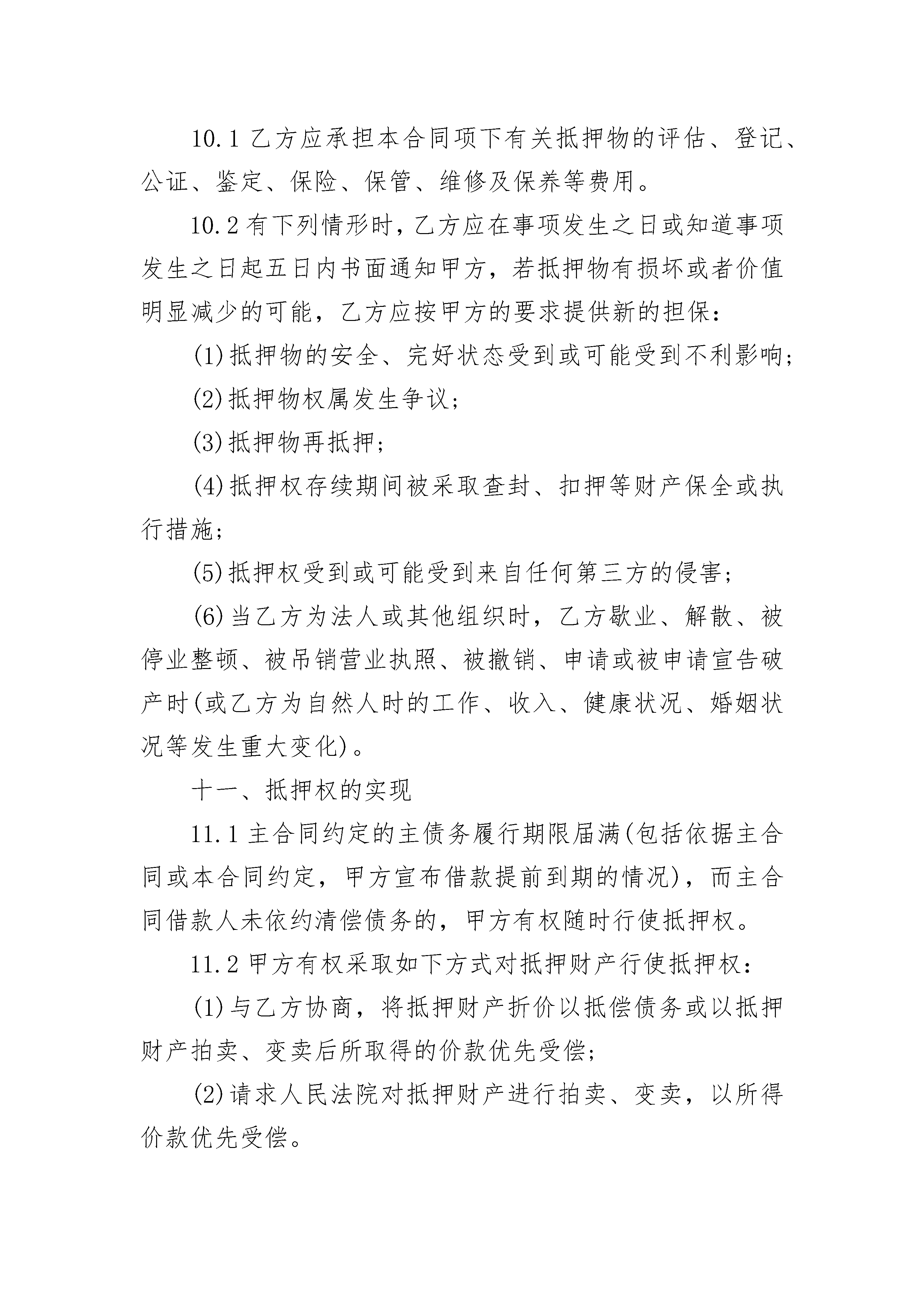 10.1 乙方应承担本合同项下有关抵押物的评估、登记、公证、鉴定、保险、保管、维修及保养等费用。

10.2 有下列情形时，乙方应在事项发生之日或知道事项发生之日起五日内书面通知甲方，若抵押物有损坏或者价值明显减少的可能，乙方应按甲方的要求提供新的担保：

(1)抵押物的安全、完好状态受到或可能受到不利影响；

(2)抵押物权属发生争议；

(3)抵押物再抵押；

(4)抵押权存续期间被采取查封、扣押等财产保全或执行措施；

(5)抵押权受到或可能受到来自任何第三方的侵害；

(6)当乙方为法人或其他组织时，乙方歇业、解散、被停业整顿、被吊销营业执照、被撤销、申请或被申请宣告破产时(或乙方为自然人时的工作、收入、健康状况、婚姻状况等发生重大变化)。

十一、抵押权的实现

11.1 主合同约定的主债务履行期限届满(包括依据主合同或本合同约定，甲方宣布借款提前到期的情况)，而主合同借款人未依约清偿债务的，甲方有权随时行使抵押权。

11.2 甲方有权采取如下方式对抵押财产行使抵押权：

(1)与乙方协商，将抵押财产折价以抵偿债务或以抵押财产拍卖、变卖后所取得的价款优先受偿；

(2)请求人民法院对抵押财产进行拍卖、变卖，以所得价款优先受偿。